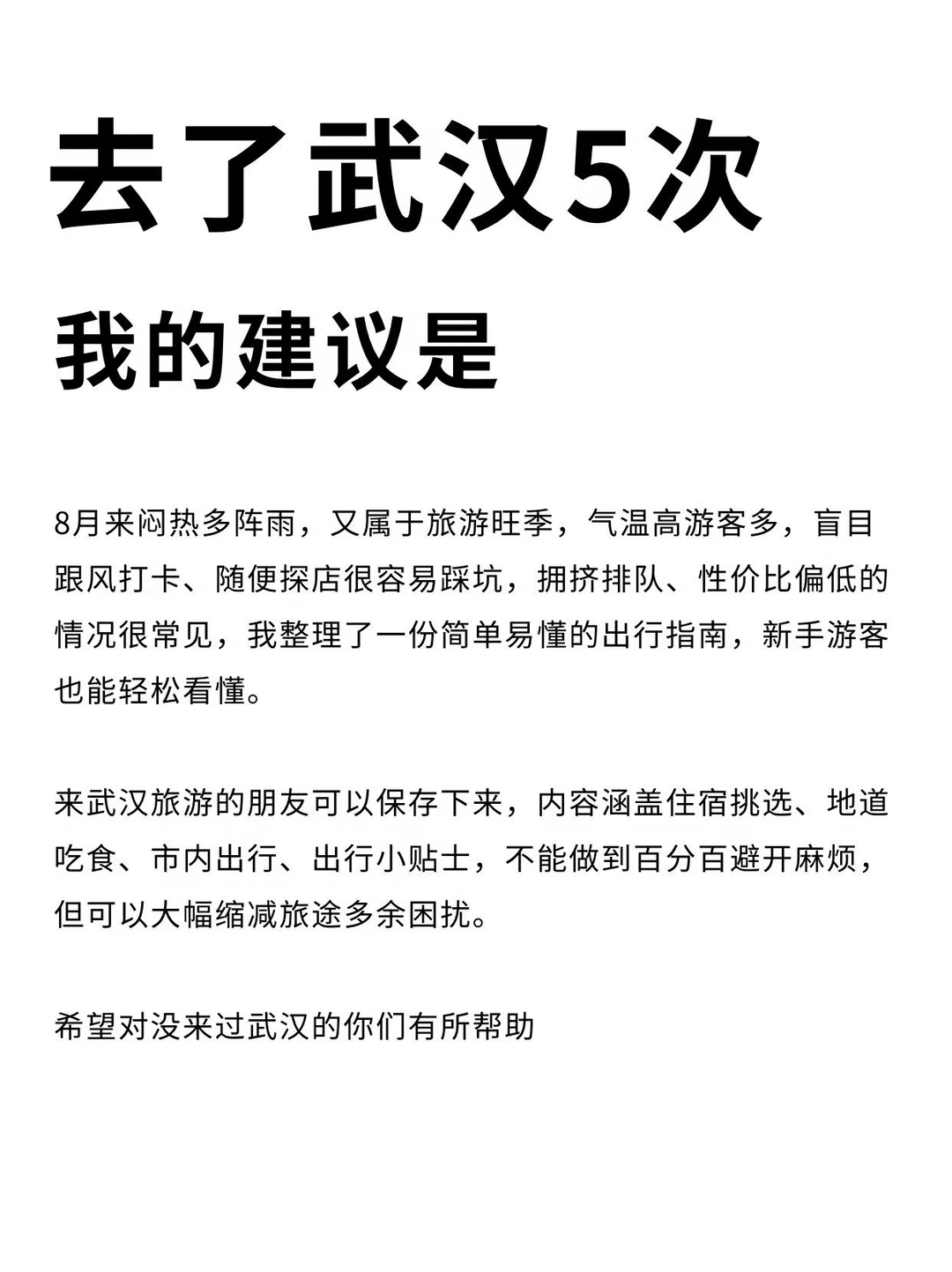 去了武汉5次

我的建议是

8月来闷热多阵雨，又属于旅游旺季，气温高游客多，盲目跟风打卡、随便探店很容易踩坑，拥挤排队、性价比偏低的情况很常见，我整理了一份简单易懂的出行指南，新手游客也能轻松看懂。

来武汉旅游的朋友可以保存下来，内容涵盖住宿挑选、地道吃食、市内出行、出行小贴士，不能做到百分百避开麻烦，但可以大幅缩减旅途多余困扰。

希望对没来过武汉的你们有所帮助